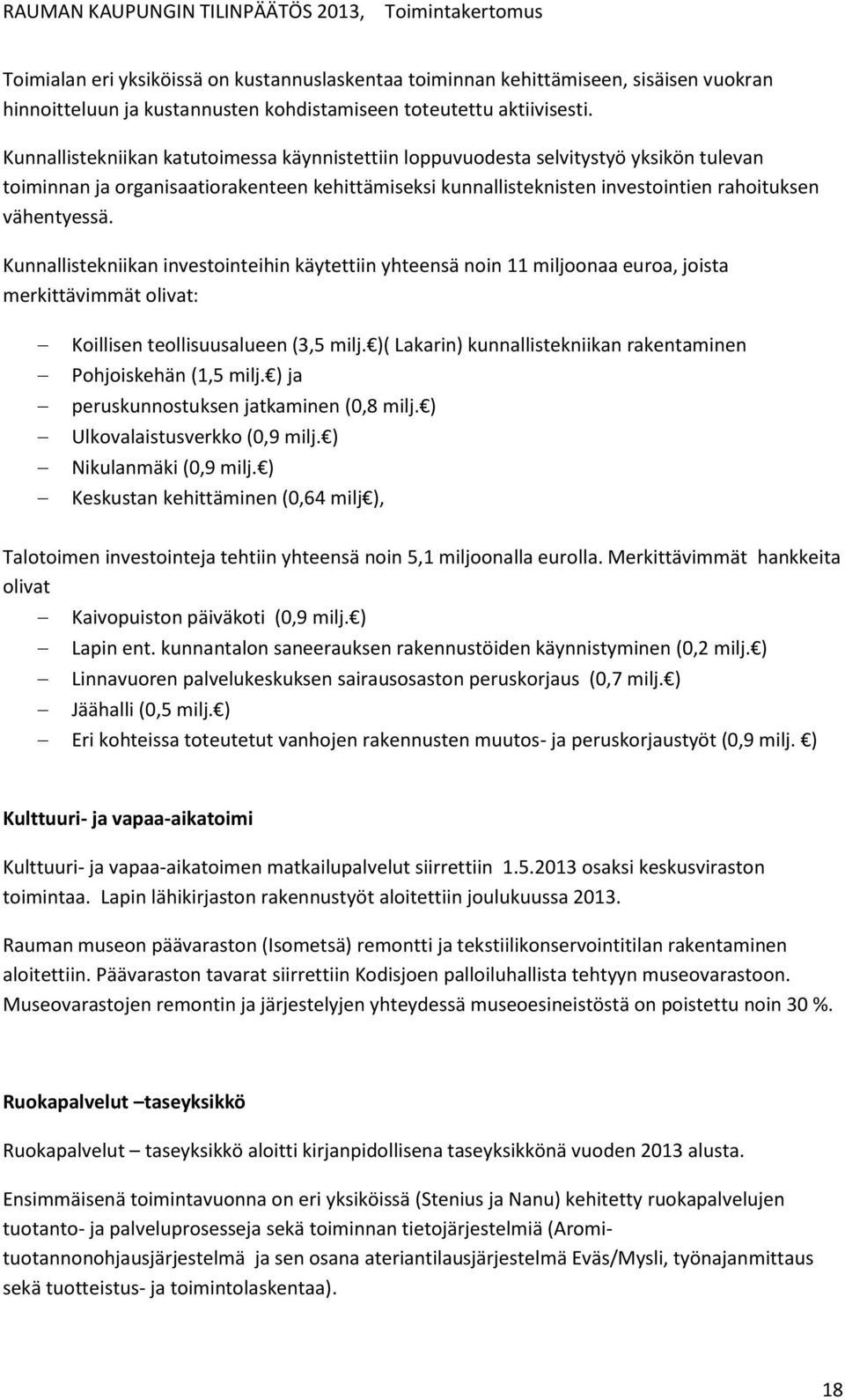 RAUMAN KAUPUNGIN TILINPÄÄTÖS 2013, Toimintakertomus

Toimialan eri yksiköissä on kustannuslaskentaa toiminnan kehittämiseen, sisäisen vuokran hinnoitteluun ja kustannusten kohdistamiseen toteutettu aktiivisesti.

Kunnallistekniikan katutoimessa käynnistettiin loppuvuodesta selvitystyö yksikön tulevan toiminnan ja organisaatiorakenteen kehittämiseksi kunnallisteknisten investointien rahoituksen vähentyessä.

Kunnallistekniikan investointeihin käytettiin yhteensä noin 11 miljoonaa euroa, joista merkittävimmät olivat:

– Koillisen teollisuusalueen (3,5 milj.€)( Lakarin) kunnallistekniikan rakentaminen
– Pohjoiskehän (1,5 milj.€) ja
– peruskunnostuksen jatkaminen (0,8 milj.€)
– Ulkovalaistusverkko (0,9 milj.€)
– Nikulanmäki (0,9 milj.€)
– Keskustan kehittäminen (0,64 milj€),

Talotoimen investointeja tehtiin yhteensä noin 5,1 miljoonalla eurolla. Merkittävimmät hankkeita olivat
– Kaivopuiston päiväkoti (0,9 milj.€)
– Lapin ent. kunnantalon saneerauksen rakennustöiden käynnistyminen (0,2 milj.€)
– Linnavuoren palvelukeskuksen sairausosaston peruskorjaus (0,7 milj.€)
– Jäähalli (0,5 milj.€)
– Eri kohteissa toteutetut vanhojen rakennusten muutos- ja peruskorjaustyöt (0,9 milj. €)

Kulttuuri- ja vapaa-aikatoimi

Kulttuuri- ja vapaa-aikatoimen matkailupalvelut siirrettiin 1.5.2013 osaksi keskusviraston toimintaa. Lapin lähikirjaston rakennustyöt aloitettiin joulukuussa 2013.

Rauman museon päävaraston (Isometsä) remontti ja tekstiilikonservointitilan rakentaminen aloitettiin. Päävaraston tavarat siirrettiin Kodisjoen palloiluhallista tehtyyn museovarastoon. Museovarastojen remontin ja järjestelyjen yhteydessä museoesineistöstä on poistettu noin 30 %.

Ruokapalvelut –taseyksikkö

Ruokapalvelut – taseyksikkö aloitti kirjanpidollisena taseyksikkönä vuoden 2013 alusta.

Ensimmäisenä toimintavuonna on eri yksiköissä (Stenius ja Nanu) kehitetty ruokapalvelujen tuotanto- ja palveluprosesseja sekä toiminnan tietojärjestelmiä (Aromi-tuotannonohjausjärjestelmä ja sen osana ateriantilausjärjestelmä Eväs/Mysli, työnajanmittaus sekä tuotteistus- ja toimintolaskentaa).

18